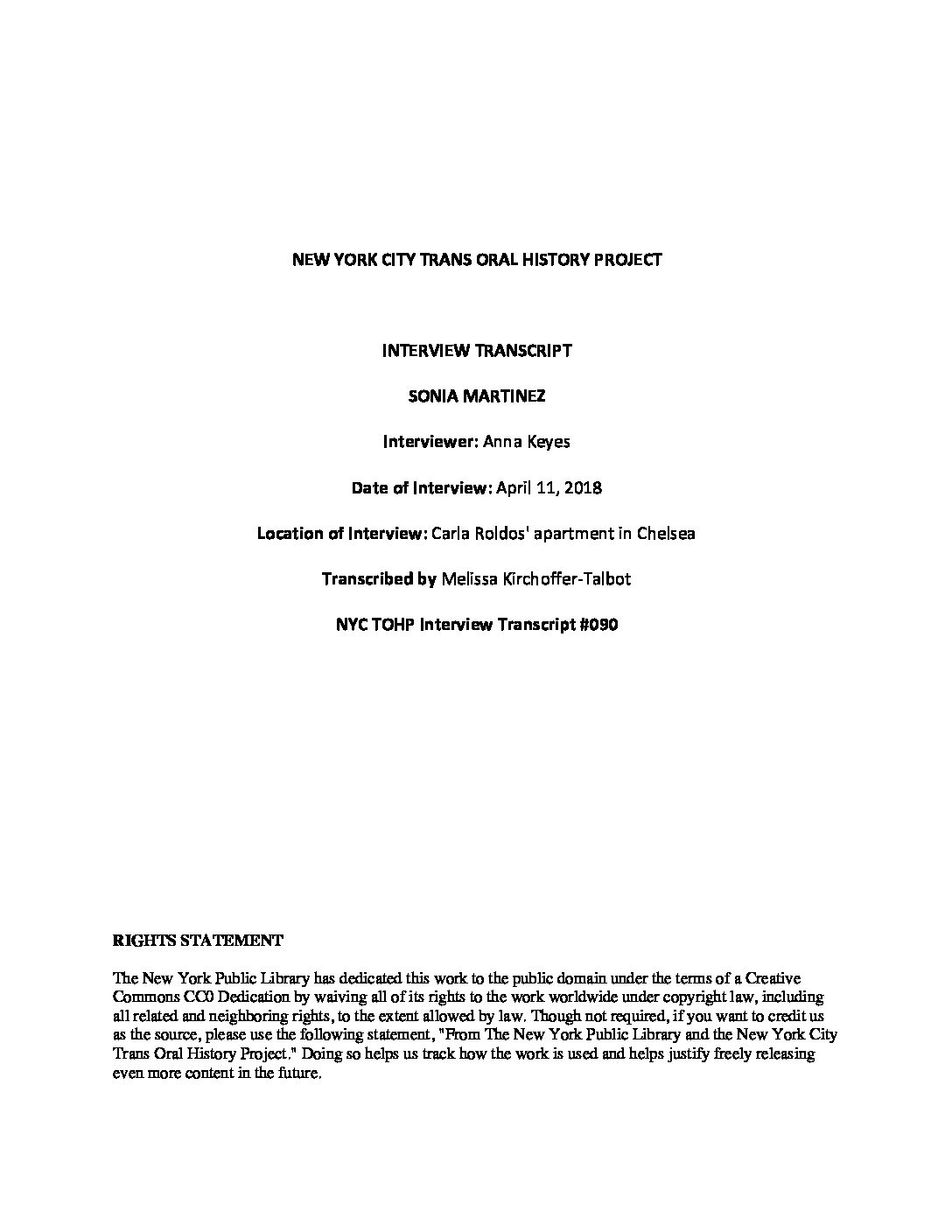 NEW YORK CITY TRANS ORAL HISTORY PROJECT

INTERVIEW TRANSCRIPT

SONIA MARTINEZ

Interviewer: Anna Keyes

Date of Interview: April 11, 2018

Location of Interview: Carla Roldos' apartment in Chelsea

Transcribed by Melissa Kirchoffer-Talbot

NYC TOHP Interview Transcript #090

RIGHTS STATEMENT

The New York Public Library has dedicated this work to the public domain under the terms of a Creative Commons CC0 Dedication by waiving all of its rights to the work worldwide under copyright law, including all related and neighboring rights, to the extent allowed by law. Though not required, if you want to credit us as the source, please use the following statement, "From The New York Public Library and the New York City Trans Oral History Project." Doing so helps us track how the work is used and helps justify freely releasing even more content in the future.